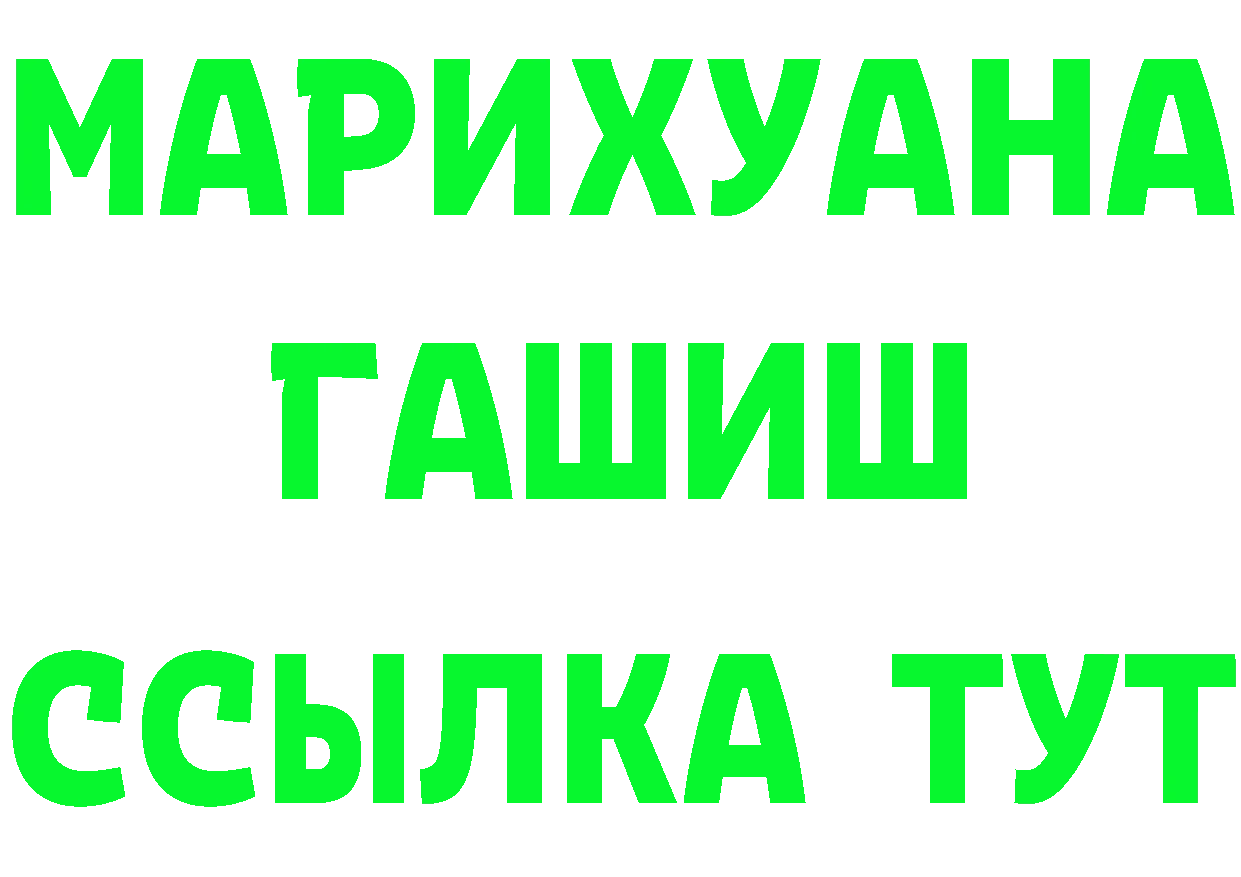 МАРИХУАНА
ГАШИШ
ССЫЛКА ТУТ